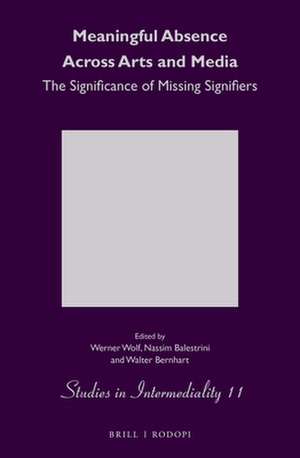 Meaningful Absence Across Arts and Media

The Significance of Missing Signifiers

Edited by
Werner Wolf, Nassim Balestrini
and Walter Bernhart

Studies in Intermediality 11

BRILL | RODOPI